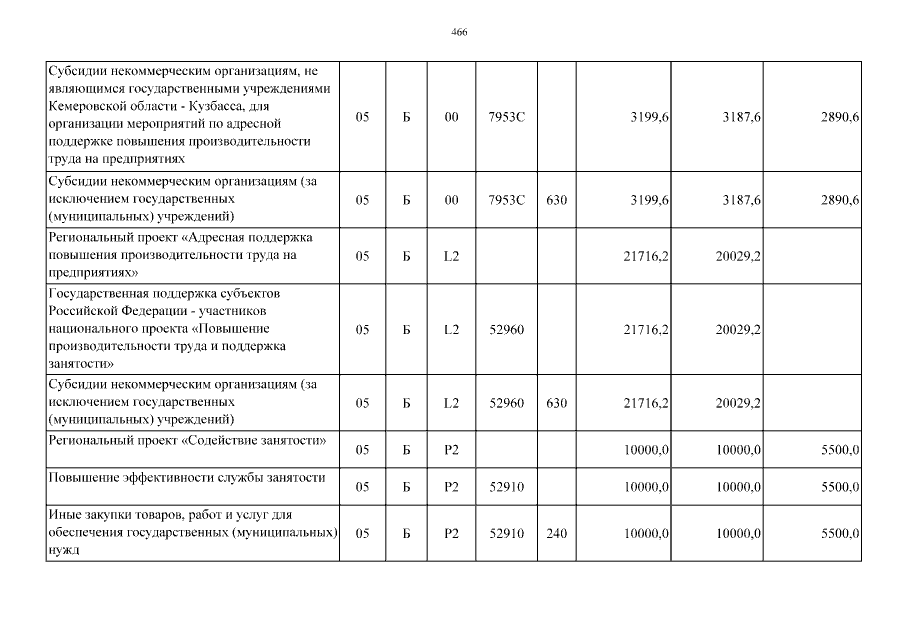 466

| | | | | | | | | |
|---|---|---|---|---|---|---|---|---|
| Субсидии некоммерческим организациям, не являющимся государственными учреждениями Кемеровской области - Кузбасса, для организации мероприятий по адресной поддержке повышения производительности труда на предприятиях | 05 | Б | 00 | 7953С | | 3199,6 | 3187,6 | 2890,6 |
| Субсидии некоммерческим организациям (за исключением государственных (муниципальных) учреждений) | 05 | Б | 00 | 7953С | 630 | 3199,6 | 3187,6 | 2890,6 |
| Региональный проект «Адресная поддержка повышения производительности труда на предприятиях» | 05 | Б | L2 | | | 21716,2 | 20029,2 | |
| Государственная поддержка субъектов Российской Федерации - участников национального проекта «Повышение производительности труда и поддержка занятости» | 05 | Б | L2 | 52960 | | 21716,2 | 20029,2 | |
| Субсидии некоммерческим организациям (за исключением государственных (муниципальных) учреждений) | 05 | Б | L2 | 52960 | 630 | 21716,2 | 20029,2 | |
| Региональный проект «Содействие занятости» | 05 | Б | P2 | | | 10000,0 | 10000,0 | 5500,0 |
| Повышение эффективности службы занятости | 05 | Б | P2 | 52910 | | 10000,0 | 10000,0 | 5500,0 |
| Иные закупки товаров, работ и услуг для обеспечения государственных (муниципальных) нужд | 05 | Б | P2 | 52910 | 240 | 10000,0 | 10000,0 | 5500,0 |